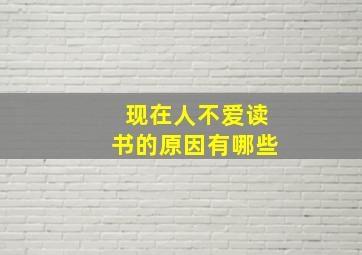 现在人不爱读书的原因有哪些